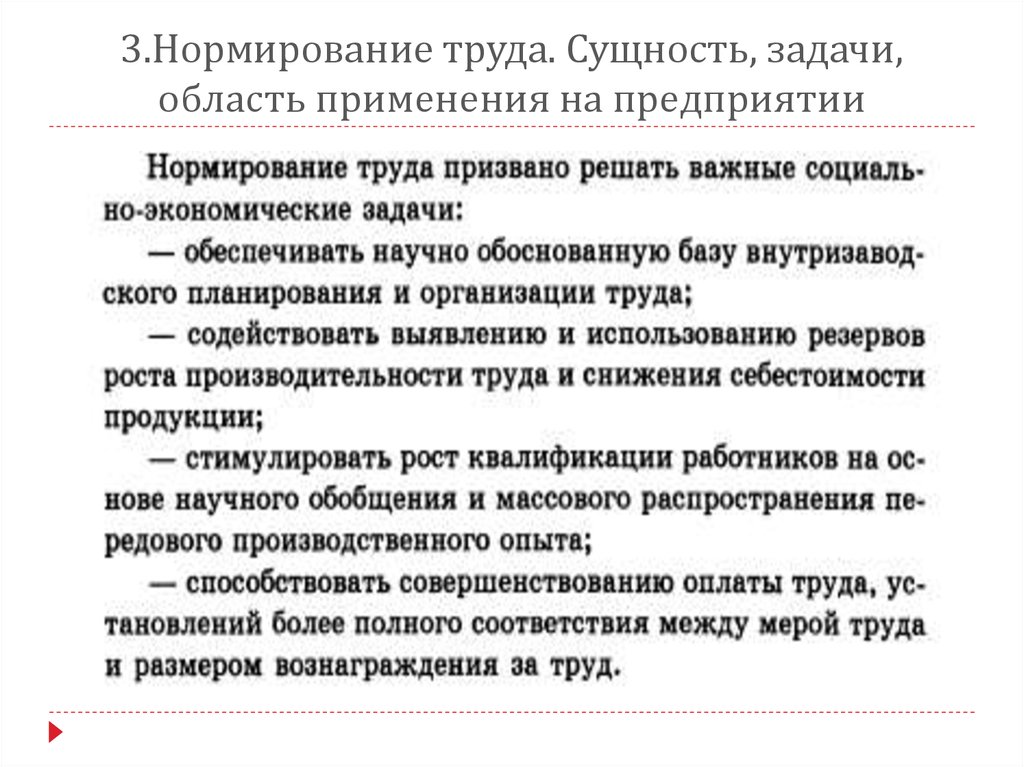 3.Нормирование труда. Сущность, задачи, область применения на предприятии

Нормирование труда призвано решать важные социально-экономические задачи:

— обеспечивать научно обоснованную базу внутризаводского планирования и организации труда;

— содействовать выявлению и использованию резервов роста производительности труда и снижения себестоимости продукции;

— стимулировать рост квалификации работников на основе научного обобщения и массового распространения передового производственного опыта;

— способствовать совершенствованию оплаты труда, установлений более полного соответствия между мерой труда и размером вознаграждения за труд.